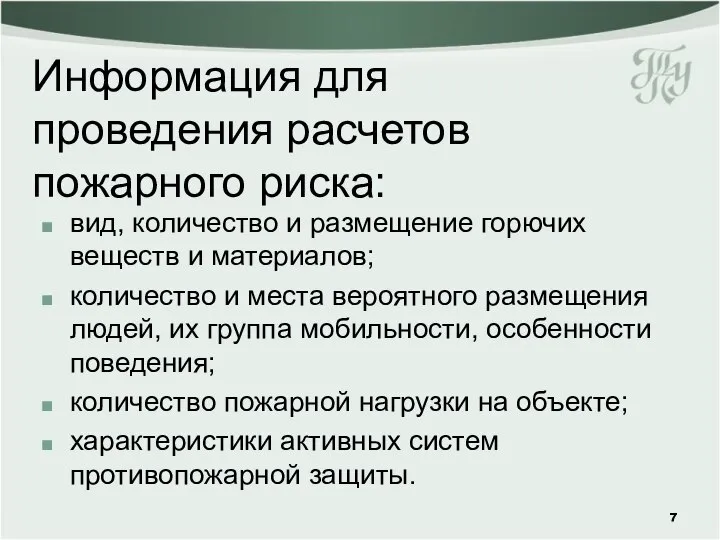 Информация для проведения расчетов пожарного риска:

- вид, количество и размещение горючих веществ и материалов;
- количество и места вероятного размещения людей, их группа мобильности, особенности поведения;
- количество пожарной нагрузки на объекте;
- характеристики активных систем противопожарной защиты.

7